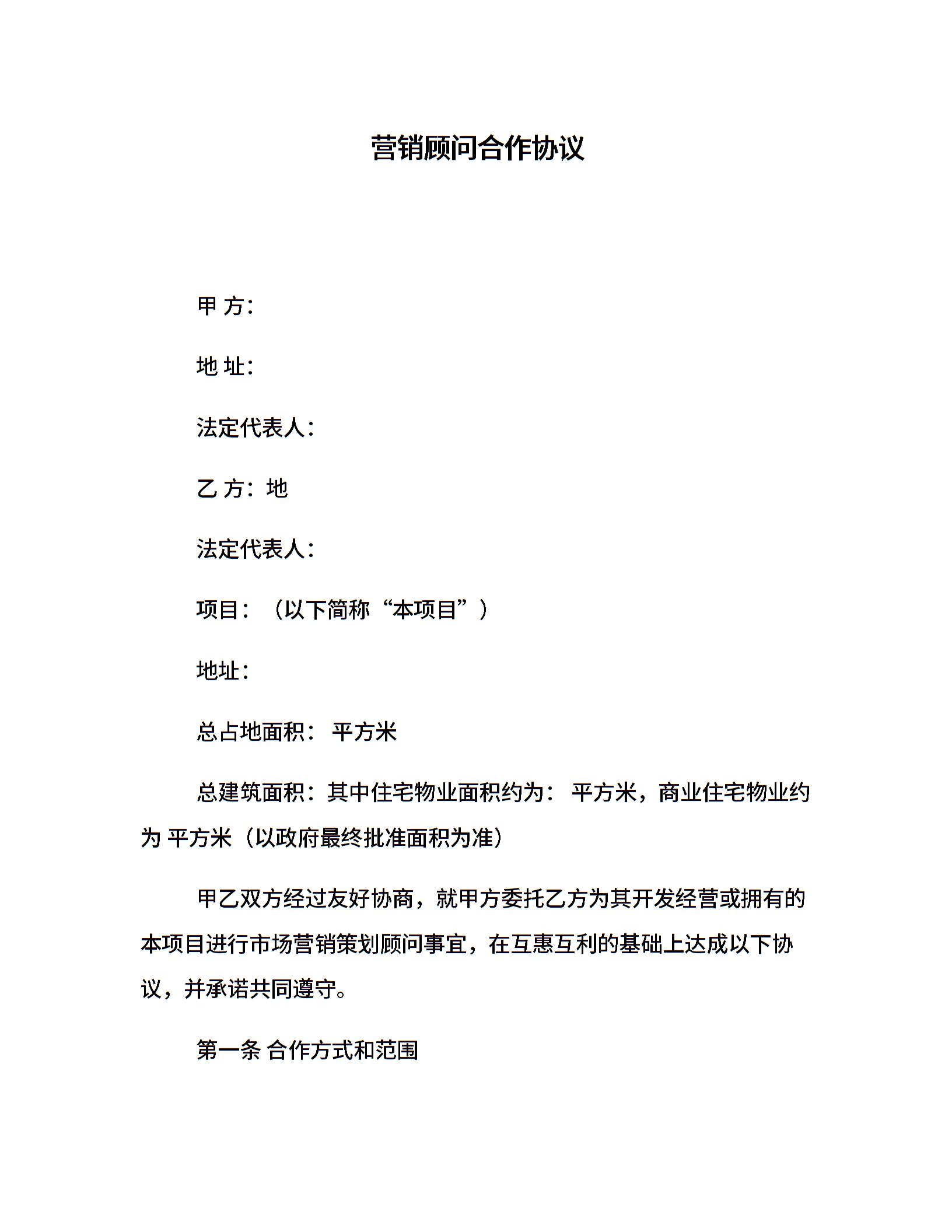 营销顾问合作协议

甲 方：

地 址：

法定代表人：

乙 方：地

法定代表人：

项目：（以下简称“本项目”）

地址：

总占地面积： 平方米

总建筑面积：其中住宅物业面积约为： 平方米，商业住宅物业约为 平方米（以政府最终批准面积为准）

甲乙双方经过友好协商，就甲方委托乙方为其开发经营或拥有的本项目进行市场营销策划顾问事宜，在互惠互利的基础上达成以下协议，并承诺共同遵守。

第一条 合作方式和范围